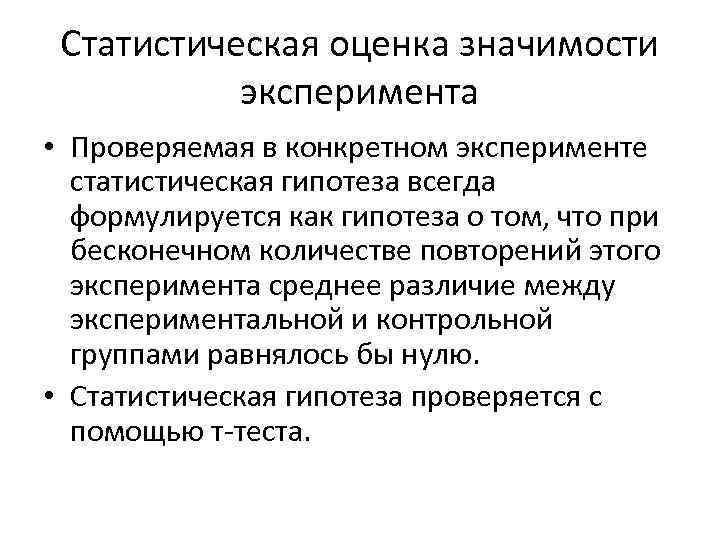 Статистическая оценка значимости эксперимента

• Проверяемая в конкретном эксперименте статистическая гипотеза всегда формулируется как гипотеза о том, что при бесконечном количестве повторений этого эксперимента среднее различие между экспериментальной и контрольной группами равнялось бы нулю.

• Статистическая гипотеза проверяется с помощью т-теста.